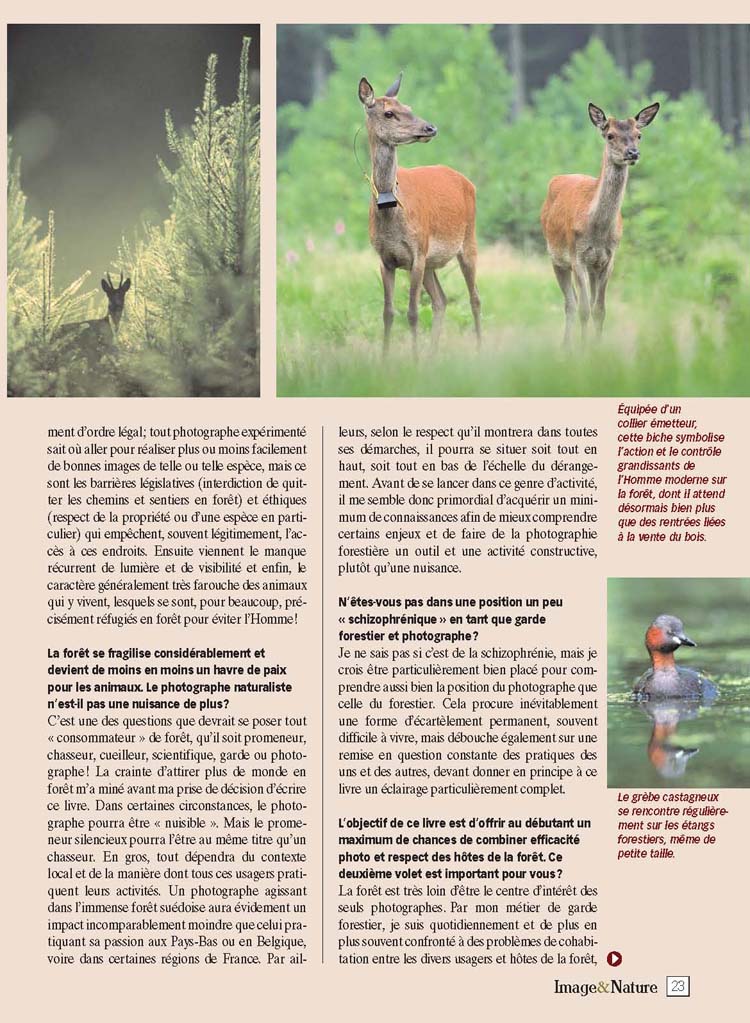 ment d'ordre légal; tout photographe expérimenté sait où aller pour réaliser plus ou moins facilement de bonnes images de telle ou telle espèce, mais ce sont les barrières législatives (interdiction de quitter les chemins et sentiers en forêt) et éthiques (respect de la propriété ou d'une espèce en particulier) qui empêchent, souvent légitimement, l'accès à ces endroits. Ensuite viennent le manque récurrent de lumière et de visibilité et enfin, le caractère généralement très farouche des animaux qui y vivent, lesquels se sont, pour beaucoup, précisément réfugiés en forêt pour éviter l'Homme!

La forêt se fragilise considérablement et devient de moins en moins un havre de paix pour les animaux. Le photographe naturaliste n'est-il pas une nuisance de plus?
C'est une des questions que devrait se poser tout « consommateur » de forêt, qu'il soit promeneur, chasseur, cueilleur, scientifique, garde ou photographe! La crainte d'attirer plus de monde en forêt m'a miné avant ma prise de décision d'écrire ce livre. Dans certaines circonstances, le photographe pourra être « nuisible ». Mais le promeneur silencieux pourra l'être au même titre qu'un chasseur. En gros, tout dépendra du contexte local et de la manière dont tous ces usagers pratiquent leurs activités. Un photographe agissant dans l'immense forêt suédoise aura évidement un impact incomparablement moindre que celui pratiquant sa passion aux Pays-Bas ou en Belgique, voire dans certaines régions de France. Par ailleurs, selon le respect qu'il montrera dans toutes ses démarches, il pourra se situer soit tout en haut, soit tout en bas de l'échelle du dérangement. Avant de se lancer dans ce genre d'activité, il me semble donc primordial d'acquérir un minimum de connaissances afin de mieux comprendre certains enjeux et de faire de la photographie forestière un outil et une activité constructive, plutôt qu'une nuisance.

N'êtes-vous pas dans une position un peu « schizophrénique » en tant que garde forestier et photographe?
Je ne sais pas si c'est de la schizophrénie, mais je crois être particulièrement bien placé pour comprendre aussi bien la position du photographe que celle du forestier. Cela procure inévitablement une forme d'écartèlement permanent, souvent difficile à vivre, mais débouche également sur une remise en question constante des pratiques des uns et des autres, devant donner en principe à ce livre un éclairage particulièrement complet.

L'objectif de ce livre est d'offrir au débutant un maximum de chances de combiner efficacité photo et respect des hôtes de la forêt. Ce deuxième volet est important pour vous?
La forêt est très loin d'être le centre d'intérêt des seuls photographes. Par mon métier de garde forestier, je suis quotidiennement et de plus en plus souvent confronté à des problèmes de cohabitation entre les divers usagers et hôtes de la forêt,

Équipée d'un collier émetteur, cette biche symbolise l'action et le contrôle grandissants de l'Homme moderne sur la forêt, dont il attend désormais bien plus que des rentrées liées à la vente du bois.

Le grèbe castagneux se rencontre régulièrement sur les étangs forestiers, même de petite taille.

Image&Nature 23